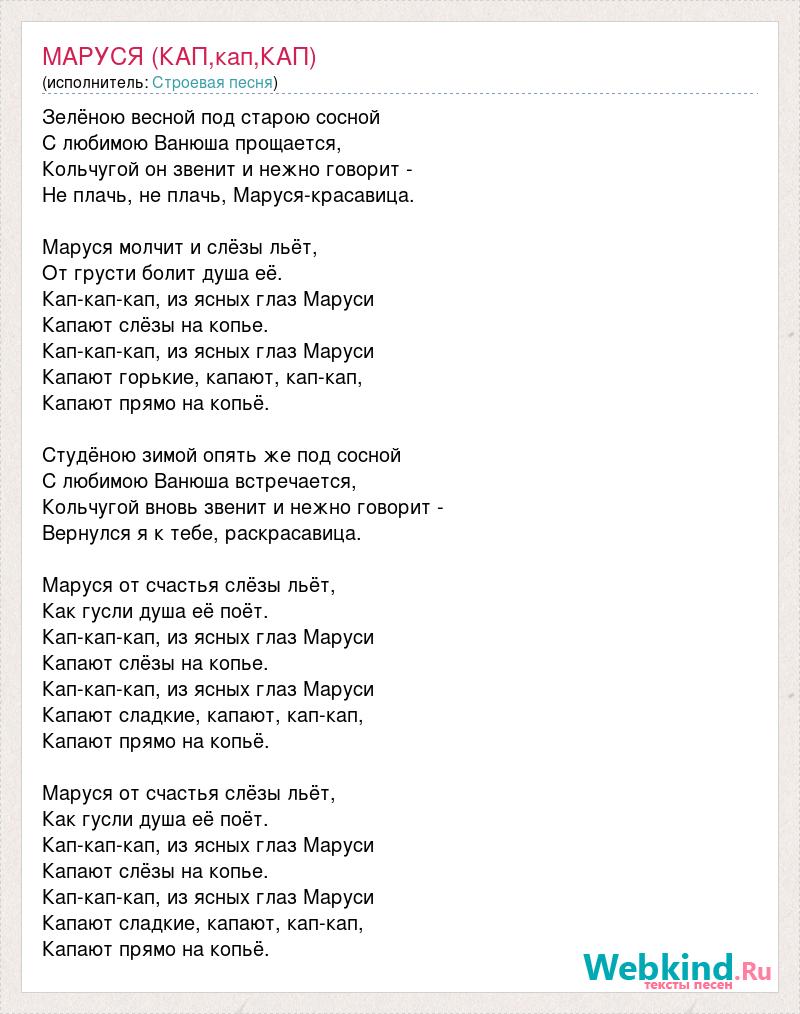 МАРУСЯ (КАП,кап,КАП)
(исполнитель: Строевая песня)

Зелёною весной под старою сосной
С любимою Ванюша прощается,
Кольчугой он звенит и нежно говорит -
Не плачь, не плачь, Маруся-красавица.

Маруся молчит и слёзы льёт,
От грусти болит душа её.
Кап-кап-кап, из ясных глаз Маруси
Капают слёзы на копье.
Кап-кап-кап, из ясных глаз Маруси
Капают горькие, капают, кап-кап,
Капают прямо на копьё.

Студёною зимой опять же под сосной
С любимою Ванюша встречается,
Кольчугой вновь звенит и нежно говорит -
Вернулся я к тебе, раскрасавица.

Маруся от счастья слёзы льёт,
Как гусли душа её поёт.
Кап-кап-кап, из ясных глаз Маруси
Капают слёзы на копье.
Кап-кап-кап, из ясных глаз Маруси
Капают сладкие, капают, кап-кап,
Капают прямо на копьё.

Маруся от счастья слёзы льёт,
Как гусли душа её поёт.
Кап-кап-кап, из ясных глаз Маруси
Капают слёзы на копье.
Кап-кап-кап, из ясных глаз Маруси
Капают сладкие, капают, кап-кап,
Капают прямо на копьё.

Webkind.Ru
тексты песен